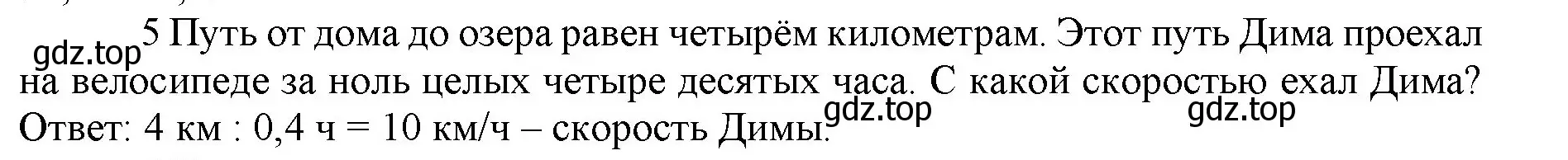 gdz.top
5 Путь от дома до озера равен четырём километрам. Этот путь Дима проехал на велосипеде за ноль целых четыре десятых часа. С какой скоростью ехал Дима?
gdz.top gdz.top
Ответ: 4 км : 0,4 ч = 10 км/ч – скорость Димы.